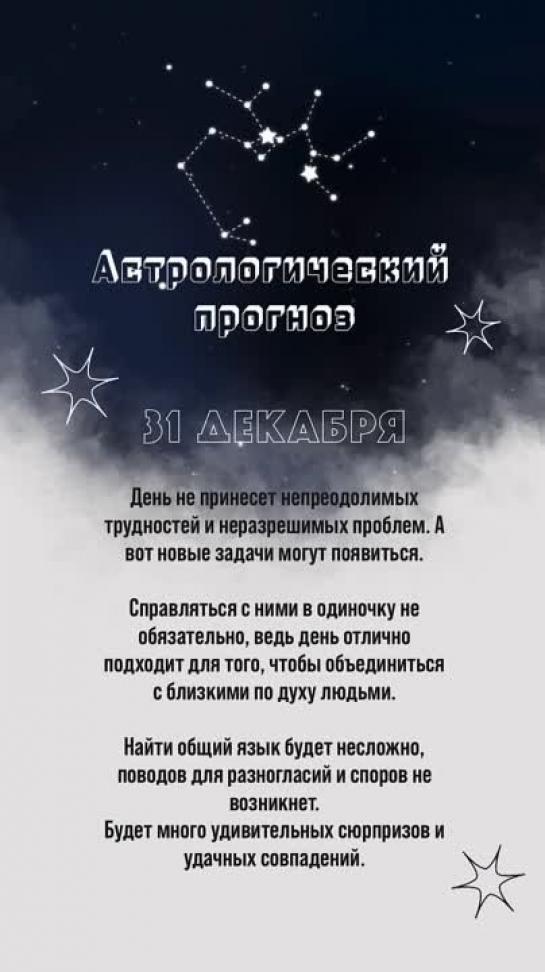 Астрологический прогноз

31 ДЕКАБРЯ

День не принесет непреодолимых трудностей и неразрешимых проблем. А вот новые задачи могут появиться.

Справляться с ними в одиночку не обязательно, ведь день отлично подходит для того, чтобы объединиться с близкими по духу людьми.

Найти общий язык будет несложно, поводов для разногласий и споров не возникнет.
Будет много удивительных сюрпризов и удачных совпадений.